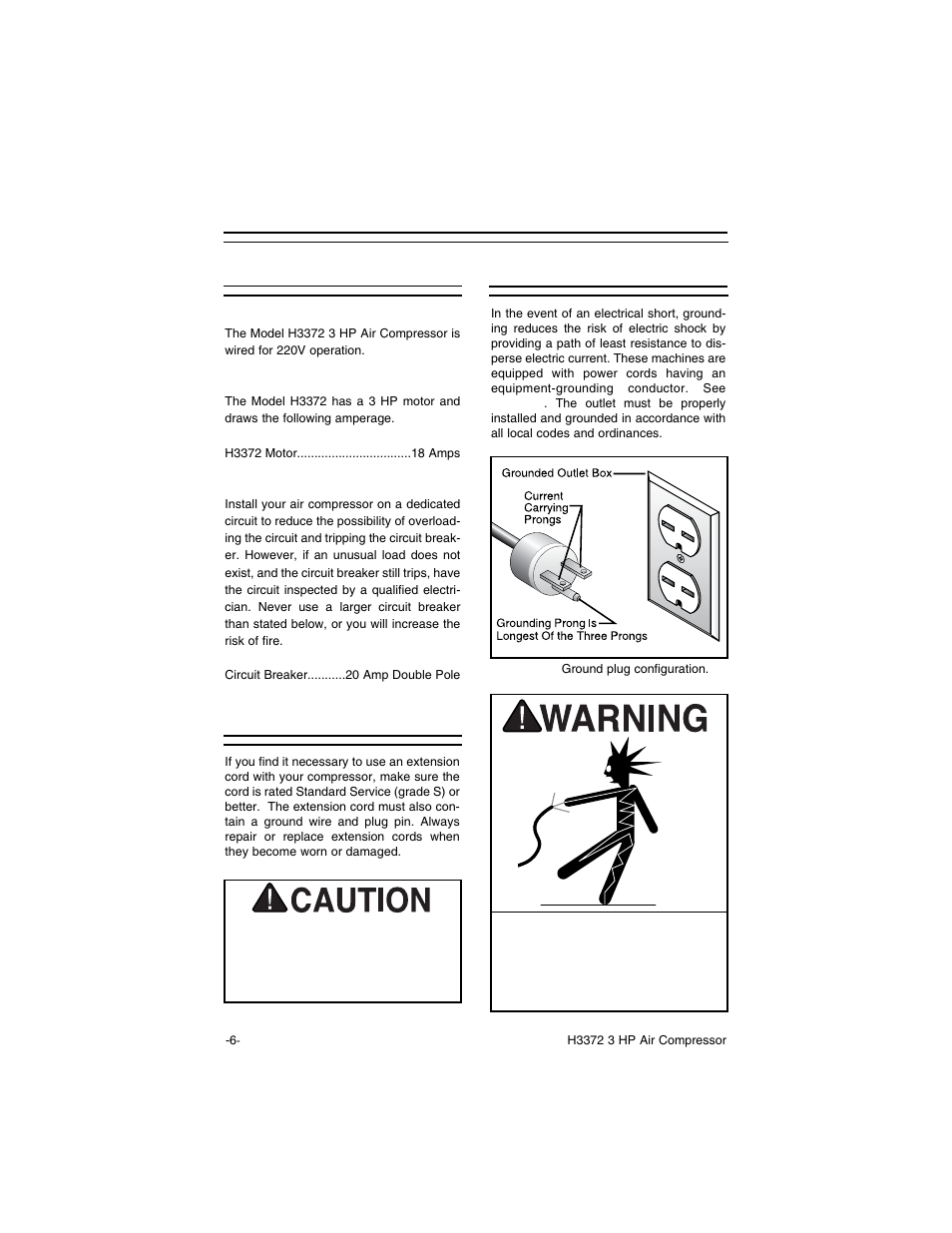 The Model H3372 3 HP Air Compressor is wired for 220V operation.

The Model H3372 has a 3 HP motor and draws the following amperage.

H3372 Motor.................................18 Amps

Install your air compressor on a dedicated circuit to reduce the possibility of overloading the circuit and tripping the circuit breaker. However, if an unusual load does not exist, and the circuit breaker still trips, have the circuit inspected by a qualified electrician. Never use a larger circuit breaker than stated below, or you will increase the risk of fire.

Circuit Breaker...........20 Amp Double Pole

If you find it necessary to use an extension cord with your compressor, make sure the cord is rated Standard Service (grade S) or better. The extension cord must also contain a ground wire and plug pin. Always repair or replace extension cords when they become worn or damaged.

CAUTION

In the event of an electrical short, grounding reduces the risk of electric shock by providing a path of least resistance to disperse electric current. These machines are equipped with power cords having an equipment-grounding conductor. See . The outlet must be properly installed and grounded in accordance with all local codes and ordinances.

Grounded Outlet Box

Current Carrying Prongs

Grounding Prong Is Longest Of the Three Prongs

Ground plug configuration.

WARNING

-6-

H3372 3 HP Air Compressor